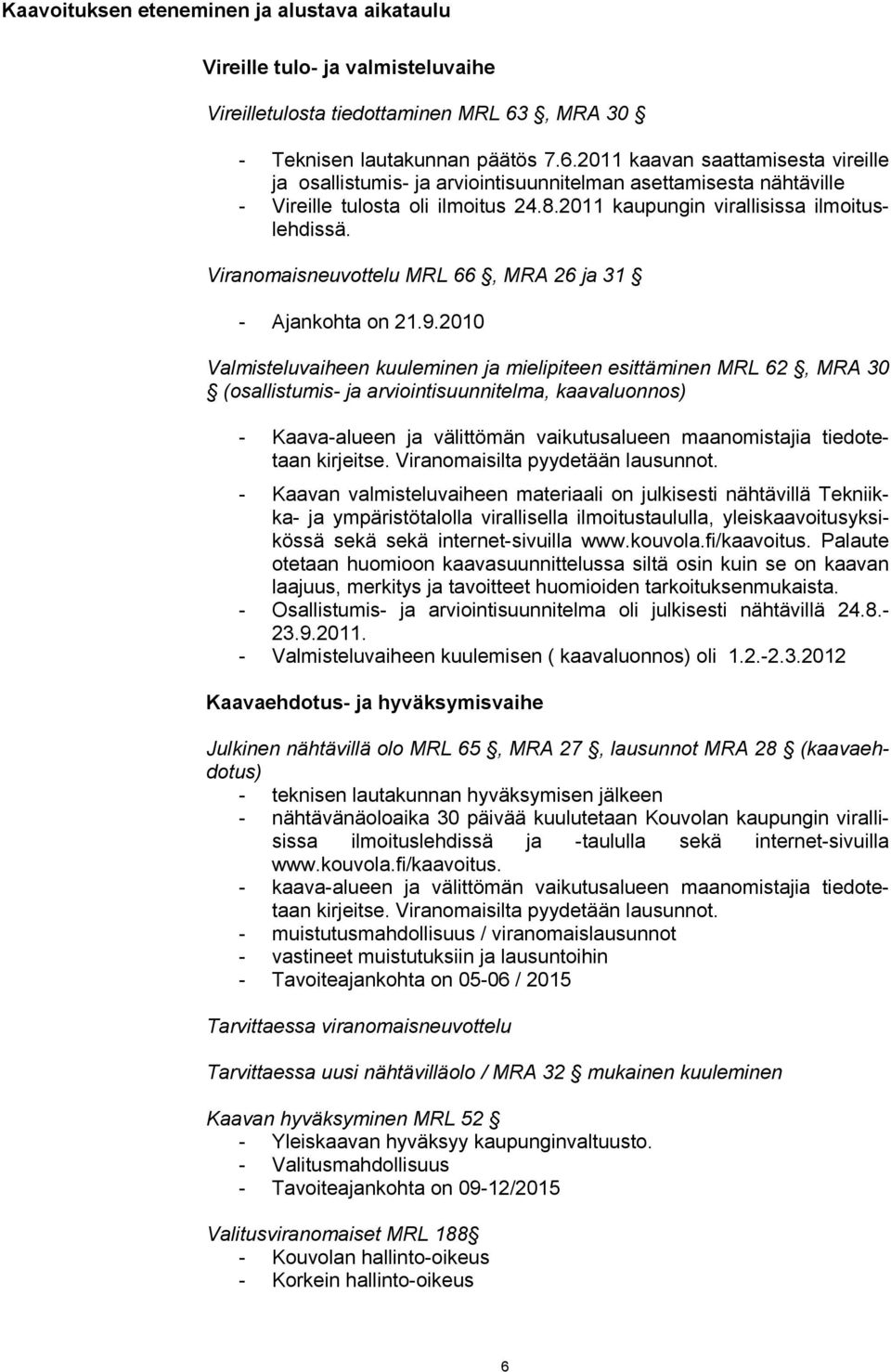 Kaavoituksen eteneminen ja alustava aikataulu

Vireille tulo- ja valmisteluvaihe

Vireilletulosta tiedottaminen MRL 63 §, MRA 30 §

- Teknisen lautakunnan päätös 7.6.2011 kaavan saattamisesta vireille ja osallistumis- ja arviointisuunnitelman asettamisesta nähtäville
- Vireille tulosta oli ilmoitus 24.8.2011 kaupungin virallisissa ilmoituslehdissä.

Viranomaisneuvottelu MRL 66 §, MRA 26 ja 31 §

- Ajankohta on 21.9.2010

Valmisteluvaiheen kuuleminen ja mielipiteen esittäminen MRL 62 §, MRA 30 § (osallistumis- ja arviointisuunnitelma, kaavaluonnos)

- Kaava-alueen ja välittömän vaikutusalueen maanomistajia tiedotetaan kirjeitse. Viranomaisilta pyydetään lausunnot.
- Kaavan valmisteluvaiheen materiaali on julkisesti nähtävillä Tekniikka- ja ympäristötalolla virallisella ilmoitustaululla, yleiskaavoitusyksikössä sekä sekä internet-sivuilla www.kouvola.fi/kaavoitus. Palaute otetaan huomioon kaavasuunnittelussa siltä osin kuin se on kaavan laajuus, merkitys ja tavoitteet huomioiden tarkoituksenmukaista.
- Osallistumis- ja arviointisuunnitelma oli julkisesti nähtävillä 24.8.-23.9.2011.
- Valmisteluvaiheen kuulemisen ( kaavaluonnos) oli 1.2.-2.3.2012

Kaavaehdotus- ja hyväksymisvaihe

Julkinen nähtävillä olo MRL 65 §, MRA 27 §, lausunnot MRA 28 § (kaavaehdotus)
- teknisen lautakunnan hyväksymisen jälkeen
- nähtävänäoloaika 30 päivää kuulutetaan Kouvolan kaupungin virallisissa ilmoituslehdissä ja -taululla sekä internet-sivuilla www.kouvola.fi/kaavoitus.
- kaava-alueen ja välittömän vaikutusalueen maanomistajia tiedotetaan kirjeitse. Viranomaisilta pyydetään lausunnot.
- muistutusmahdollisuus / viranomaislausunnot
- vastineet muistutuksiin ja lausuntoihin
- Tavoiteajankohta on 05-06 / 2015

Tarvittaessa viranomaisneuvottelu

Tarvittaessa uusi nähtävilläolo / MRA 32 § mukainen kuuleminen

Kaavan hyväksyminen MRL 52 §
- Yleiskaavan hyväksyy kaupunginvaltuusto.
- Valitusmahdollisuus
- Tavoiteajankohta on 09-12/2015

Valitusviranomaiset MRL 188§
- Kouvolan hallinto-oikeus
- Korkein hallinto-oikeus

6